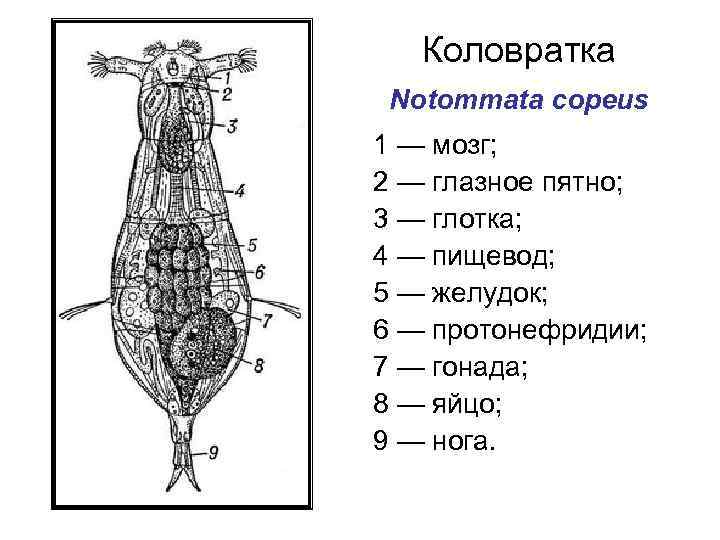 1
2
3
4
5
6
7
8
9

Коловратка

Notommata copeus

1 — мозг;
2 — глазное пятно;
3 — глотка;
4 — пищевод;
5 — желудок;
6 — протонефридии;
7 — гонада;
8 — яйцо;
9 — нога.